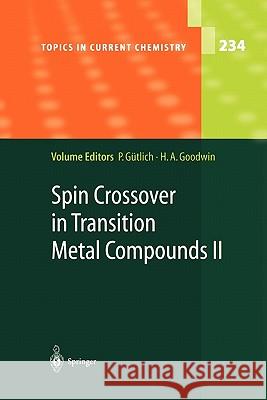 TOPICS IN CURRENT CHEMISTRY

234

Volume Editors P. Gütlich · H. A. Goodwin

Spin Crossover in Transition Metal Compounds II

Springer

Kraina Książek